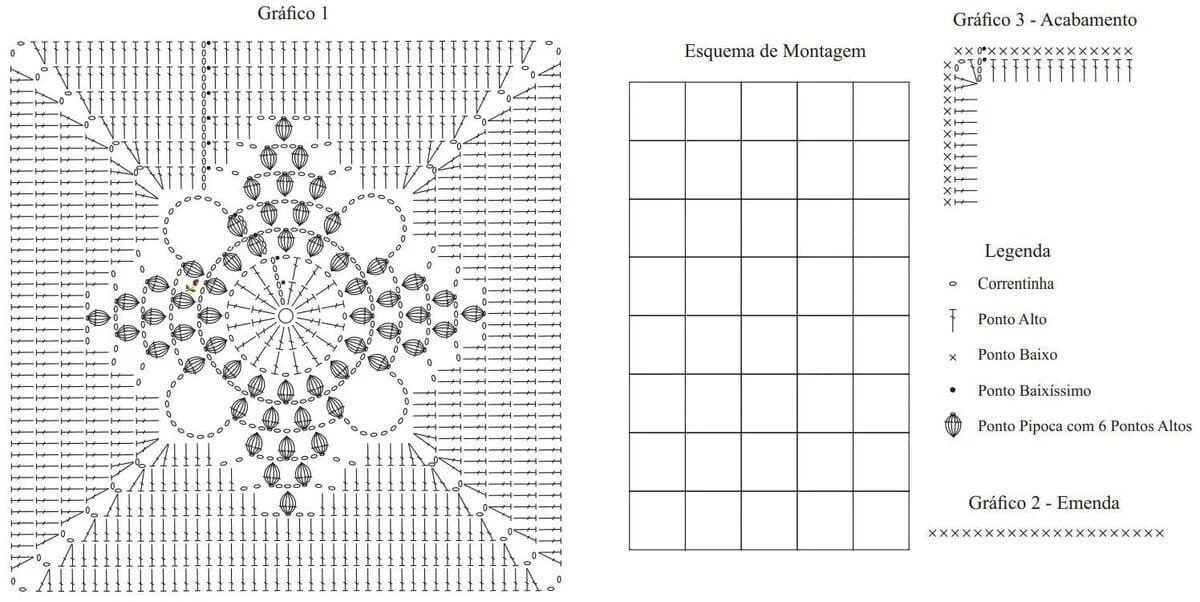 Gráfico 1

Esquema de Montagem

Gráfico 3 - Acabamento

Legenda

Correntinha

Ponto Alto

Ponto Baixo

Ponto Baixíssimo

Ponto Pipoca com 6 Pontos Altos

Gráfico 2 - Emenda